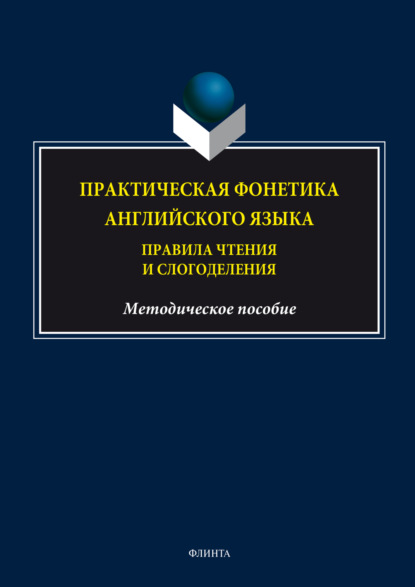 ПРАКТИЧЕСКАЯ ФОНЕТИКА АНГЛИЙСКОГО ЯЗЫКА

ПРАВИЛА ЧТЕНИЯ И СЛОГОДЕЛЕНИЯ

Методическое пособие

ФЛИНТА